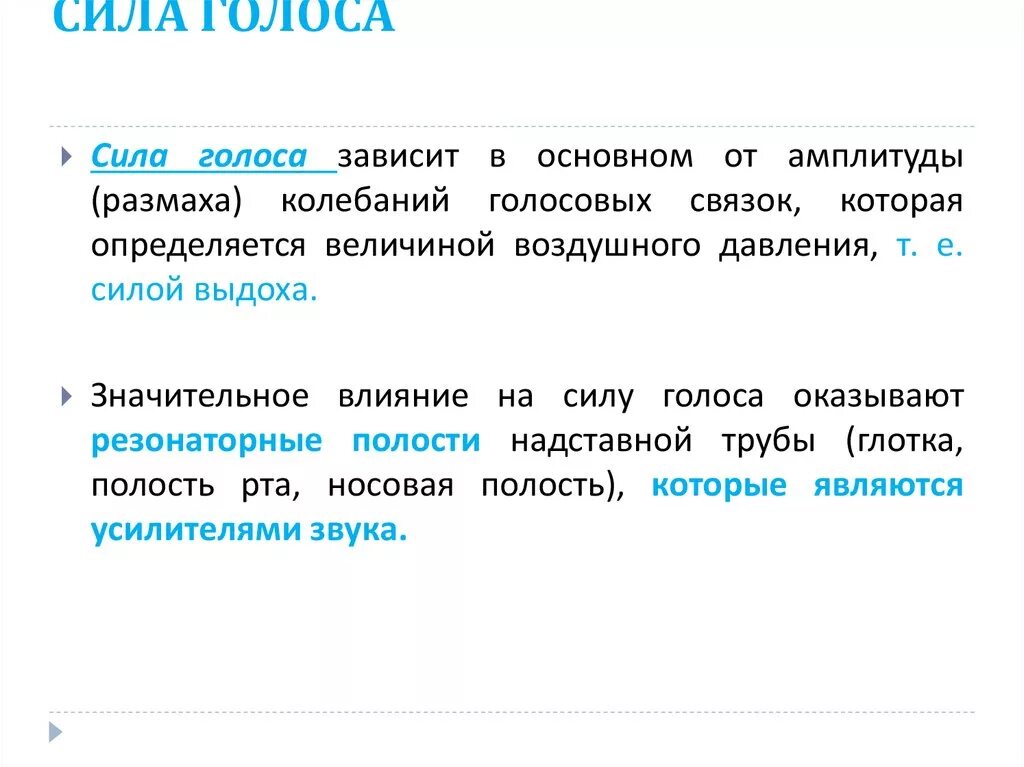 СИЛА ГОЛОСА

Сила голоса зависит в основном от амплитуды (размаха) колебаний голосовых связок, которая определяется величиной воздушного давления, т. е. силой выдоха.

Значительное влияние на силу голоса оказывают резонаторные полости надставной трубы (глотка, полость рта, носовая полость), которые являются усилителями звука.